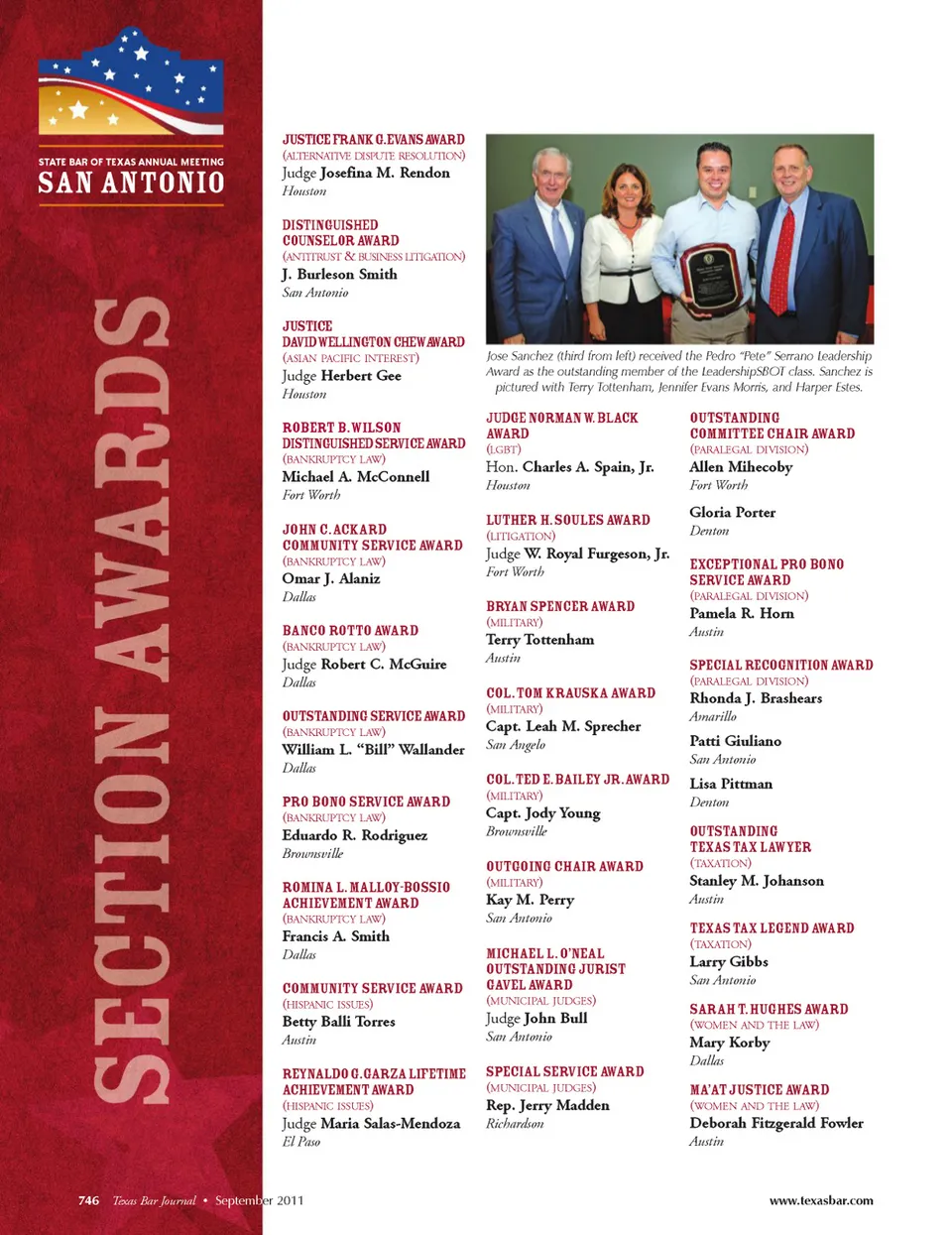 STATE BAR OF TEXAS ANNUAL MEETING
SAN ANTONIO

SECTION AWARDS

JUSTICE FRANK G. EVANS AWARD
(ALTERNATIVE DISPUTE RESOLUTION)
Judge Josefina M. Rendon
Houston

DISTINGUISHED COUNSELOR AWARD
(ANTITRUST & BUSINESS LITIGATION)
J. Burleson Smith
San Antonio

JUSTICE DAVID WELLINGTON CHEW AWARD
(ASIAN PACIFIC INTEREST)
Judge Herbert Gee
Houston

ROBERT B. WILSON DISTINGUISHED SERVICE AWARD
(BANKRUPTCY LAW)
Michael A. McConnell
Fort Worth

JOHN C. ACKARD COMMUNITY SERVICE AWARD
(BANKRUPTCY LAW)
Omar J. Alaniz
Dallas

BANCO ROTTO AWARD
(BANKRUPTCY LAW)
Judge Robert C. McGuire
Dallas

OUTSTANDING SERVICE AWARD
(BANKRUPTCY LAW)
William L. "Bill" Wallander
Dallas

PRO BONO SERVICE AWARD
(BANKRUPTCY LAW)
Eduardo R. Rodriguez
Brownsville

ROMINA L. MALLOY-BOSSIO ACHIEVEMENT AWARD
(BANKRUPTCY LAW)
Francis A. Smith
Dallas

COMMUNITY SERVICE AWARD
(HISPANIC ISSUES)
Betty Balli Torres
Austin

REYNALDO G. GARZA LIFETIME ACHIEVEMENT AWARD
(HISPANIC ISSUES)
Judge Maria Salas-Mendoza
El Paso

Jose Sanchez (third from left) received the Pedro "Pete" Serrano Leadership Award as the outstanding member of the LeadershipSBOT class. Sanchez is pictured with Terry Tottenham, Jennifer Evans Morris, and Harper Estes.

JUDGE NORMAN W. BLACK AWARD
(LGBT)
Hon. Charles A. Spain, Jr.
Houston

LUTHER H. SOULES AWARD
(LITIGATION)
Judge W. Royal Furgeson, Jr.
Fort Worth

BRYAN SPENCER AWARD
(MILITARY)
Terry Tottenham
Austin

COL. TOM KRAUSKA AWARD
(MILITARY)
Capt. Leah M. Sprecher
San Angelo

COL. TED E. BAILEY JR. AWARD
(MILITARY)
Capt. Jody Young
Brownsville

OUTGOING CHAIR AWARD
(MILITARY)
Kay M. Perry
San Antonio

MICHAEL L. O'NEAL OUTSTANDING JURIST GAVEL AWARD
(MUNICIPAL JUDGES)
Judge John Bull
San Antonio

SPECIAL SERVICE AWARD
(MUNICIPAL JUDGES)
Rep. Jerry Madden
Richardson

OUTSTANDING COMMITTEE CHAIR AWARD
(PARALEGAL DIVISION)
Allen Mihecoby
Fort Worth

Gloria Porter
Denton

EXCEPTIONAL PRO BONO SERVICE AWARD
(PARALEGAL DIVISION)
Pamela R. Horn
Austin

SPECIAL RECOGNITION AWARD
(PARALEGAL DIVISION)
Rhonda J. Brashears
Amarillo

Patti Giuliano
San Antonio

Lisa Pittman
Denton

OUTSTANDING TEXAS TAX LAWYER
(TAXATION)
Stanley M. Johanson
Austin

TEXAS TAX LEGEND AWARD
(TAXATION)
Larry Gibbs
San Antonio

SARAH T. HUGHES AWARD
(WOMEN AND THE LAW)
Mary Korby
Dallas

MA'AT JUSTICE AWARD
(WOMEN AND THE LAW)
Deborah Fitzgerald Fowler
Austin

746 Texas Bar Journal • September 2011
www.texasbar.com